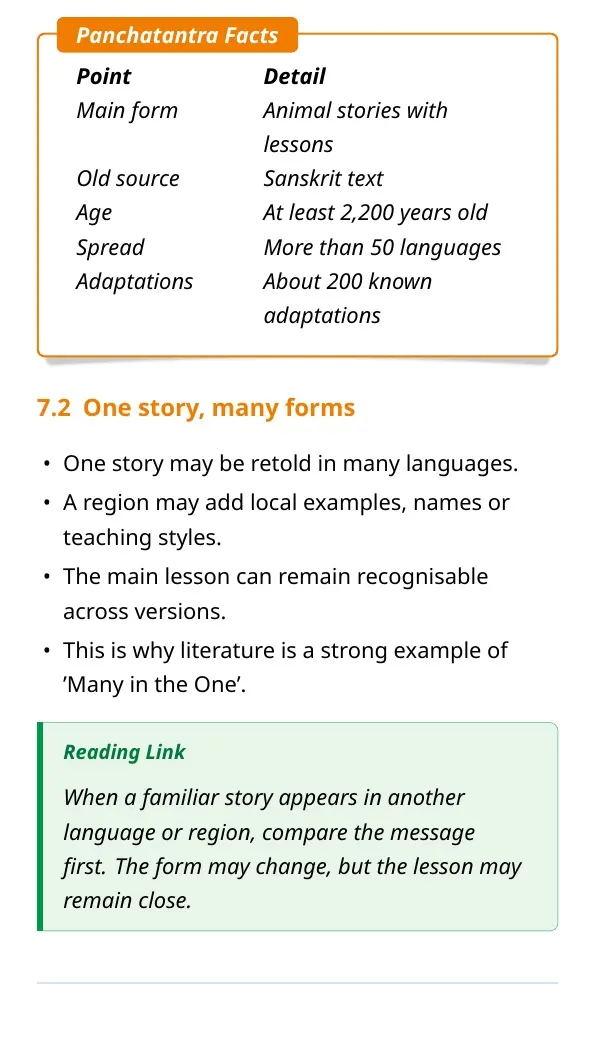 Panchatantra Facts

| Point | Detail |
|---|---|
| Main form | Animal stories with lessons |
| Old source | Sanskrit text |
| Age | At least 2,200 years old |
| Spread | More than 50 languages |
| Adaptations | About 200 known adaptations |

7.2 One story, many forms

• One story may be retold in many languages.
• A region may add local examples, names or teaching styles.
• The main lesson can remain recognisable across versions.
• This is why literature is a strong example of 'Many in the One'.

Reading Link

When a familiar story appears in another language or region, compare the message first. The form may change, but the lesson may remain close.